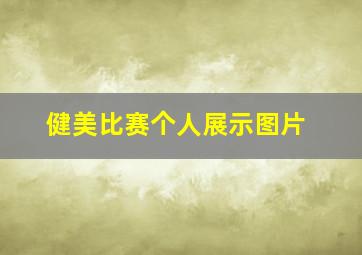 健美比赛个人展示图片